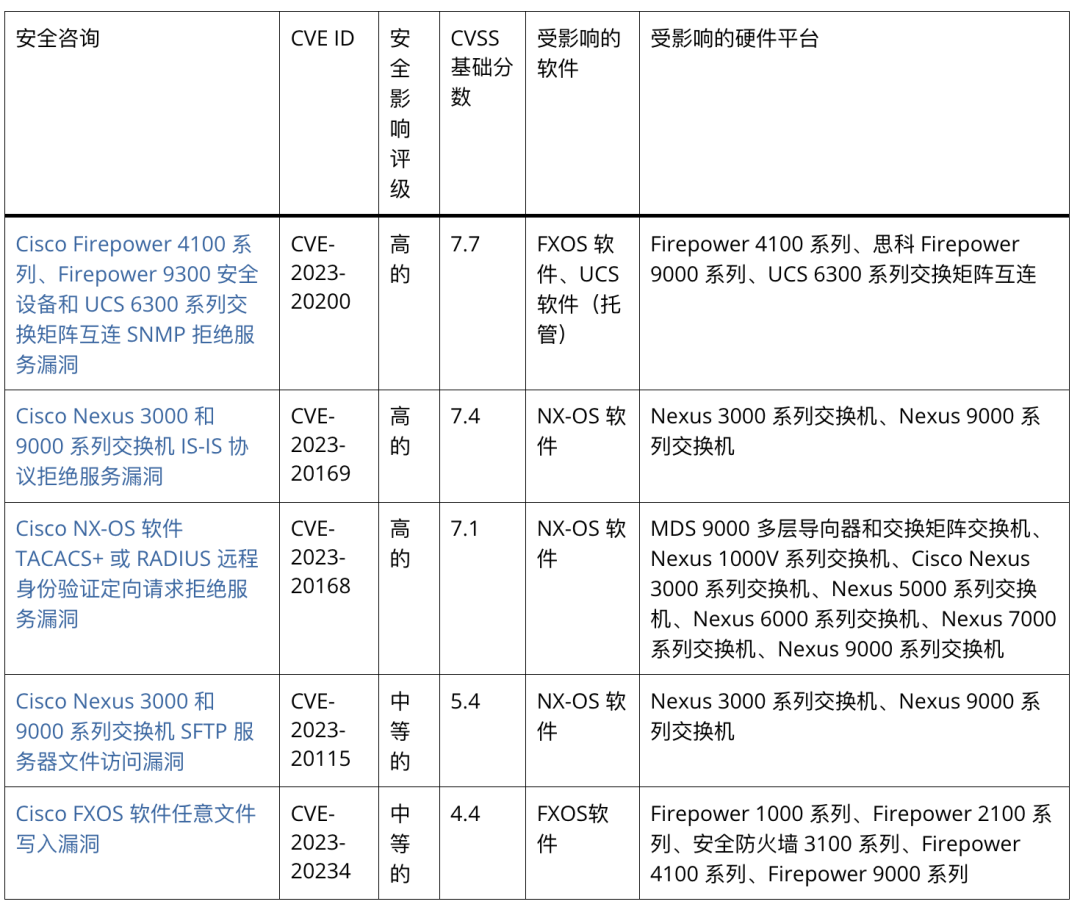 | 安全咨询 | CVE ID | 安全影响评级 | CVSS 基础分数 | 受影响的软件 | 受影响的硬件平台 |
|---|---|---|---|---|---|
| Cisco Firepower 4100 系列、Firepower 9300 安全设备和 UCS 6300 系列交换矩阵互连 SNMP 拒绝服务漏洞 | CVE-2023-20200 | 高的 | 7.7 | FXOS 软件、UCS 软件（托管） | Firepower 4100 系列、思科 Firepower 9000 系列、UCS 6300 系列交换矩阵互连 |
| Cisco Nexus 3000 和 9000 系列交换机 IS-IS 协议拒绝服务漏洞 | CVE-2023-20169 | 高的 | 7.4 | NX-OS 软件 | Nexus 3000 系列交换机、Nexus 9000 系列交换机 |
| Cisco NX-OS 软件 TACACS+ 或 RADIUS 远程身份验证定向请求拒绝服务漏洞 | CVE-2023-20168 | 高的 | 7.1 | NX-OS 软件 | MDS 9000 多层导向器和交换矩阵交换机、Nexus 1000V 系列交换机、Cisco Nexus 3000 系列交换机、Nexus 5000 系列交换机、Nexus 6000 系列交换机、Nexus 7000 系列交换机、Nexus 9000 系列交换机 |
| Cisco Nexus 3000 和 9000 系列交换机 SFTP 服务器文件访问漏洞 | CVE-2023-20115 | 中等的 | 5.4 | NX-OS 软件 | Nexus 3000 系列交换机、Nexus 9000 系列交换机 |
| Cisco FXOS 软件任意文件写入漏洞 | CVE-2023-20234 | 中等的 | 4.4 | FXOS软件 | Firepower 1000 系列、Firepower 2100 系列、安全防火墙 3100 系列、Firepower 4100 系列、Firepower 9000 系列 |